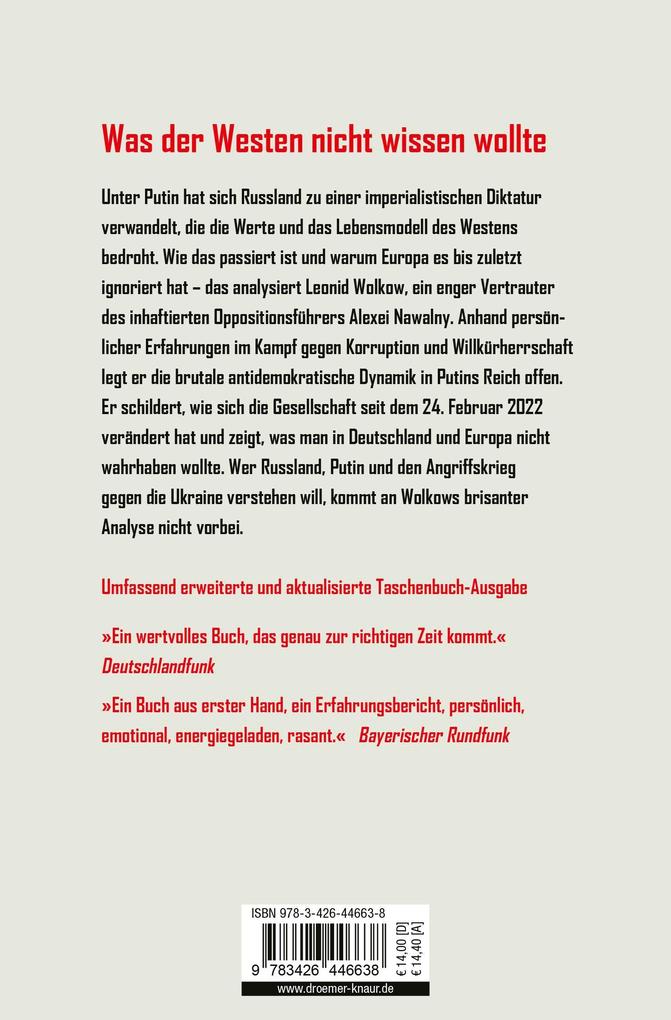 Was der Westen nicht wissen wollte

Unter Putin hat sich Russland zu einer imperialistischen Diktatur verwandelt, die die Werte und das Lebensmodell des Westens bedroht. Wie das passiert ist und warum Europa es bis zuletzt ignoriert hat – das analysiert Leonid Wolkow, ein enger Vertrauter des inhaftierten Oppositionsführers Alexei Nawalny. Anhand persönlicher Erfahrungen im Kampf gegen Korruption und Willkürherrschaft legt er die brutale antidemokratische Dynamik in Putins Reich offen. Er schildert, wie sich die Gesellschaft seit dem 24. Februar 2022 verändert hat und zeigt, was man in Deutschland und Europa nicht wahrhaben wollte. Wer Russland, Putin und den Angriffskrieg gegen die Ukraine verstehen will, kommt an Wolkows brisanter Analyse nicht vorbei.

Umfassend erweiterte und aktualisierte Taschenbuch-Ausgabe

»Ein wertvolles Buch, das genau zur richtigen Zeit kommt.« Deutschlandfunk

»Ein Buch aus erster Hand, ein Erfahrungsbericht, persönlich, emotional, energiegeladen, rasant.« Bayerischer Rundfunk

ISBN 978-3-426-44663-8

9 783426 446638

€ 14,00 [D]
€ 14,40 [A]

www.droemer-knaur.de